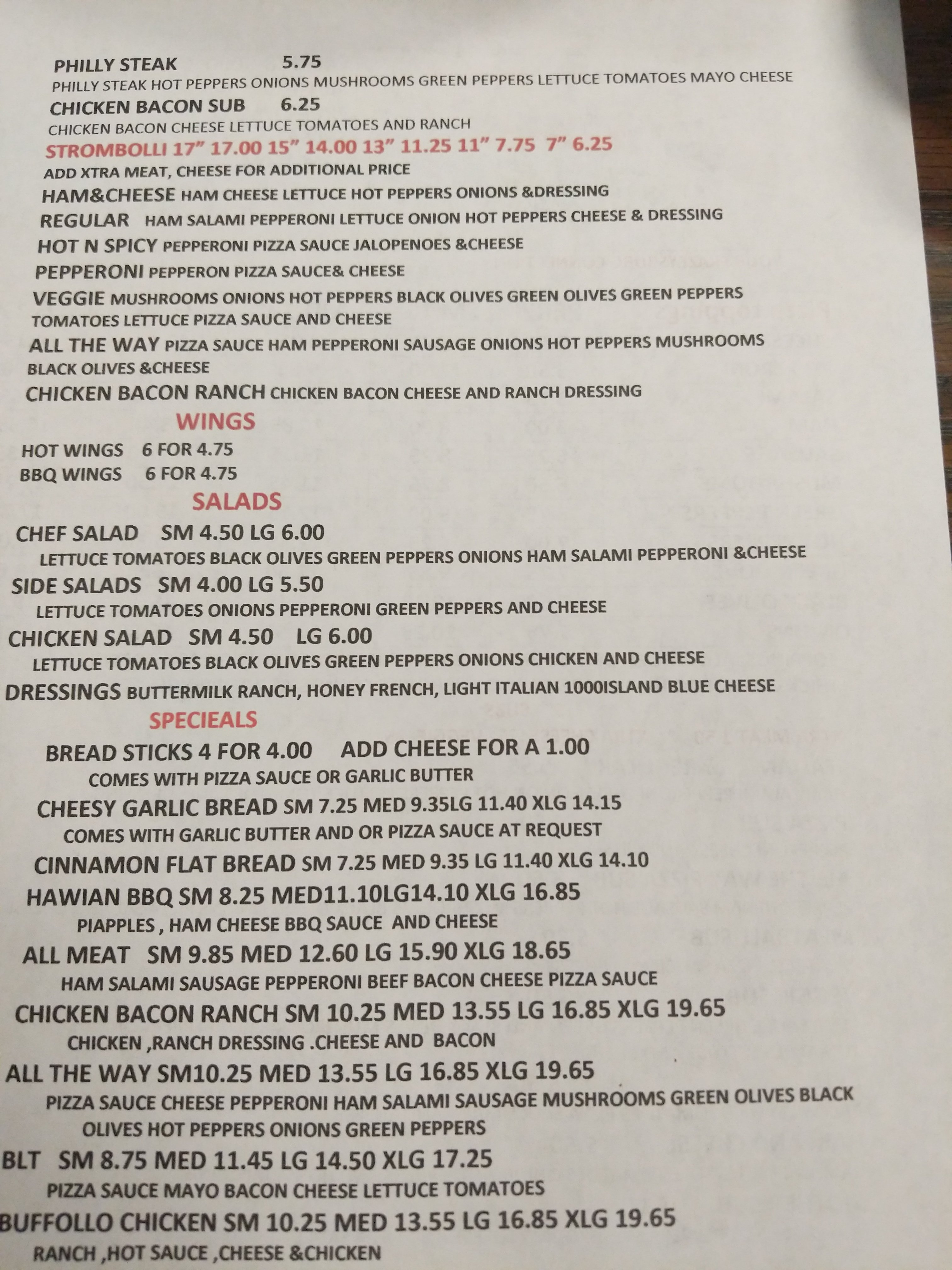 PHILLY STEAK 5.75

PHILLY STEAK HOT PEPPERS ONIONS MUSHROOMS GREEN PEPPERS LETTUCE TOMATOES MAYO CHEESE

CHICKEN BACON SUB 6.25

CHICKEN BACON CHEESE LETTUCE TOMATOES AND RANCH

STROMBOLLI 17" 17.00 15" 14.00 13" 11.25 11" 7.75 7" 6.25

ADD XTRA MEAT, CHEESE FOR ADDITIONAL PRICE

HAM&CHEESE HAM CHEESE LETTUCE HOT PEPPERS ONIONS &DRESSING

REGULAR HAM SALAMI PEPPERONI LETTUCE ONION HOT PEPPERS CHEESE & DRESSING

HOT N SPICY PEPPERONI PIZZA SAUCE JALOPENOES &CHEESE

PEPPERONI PEPPERON PIZZA SAUCE& CHEESE

VEGGIE MUSHROOMS ONIONS HOT PEPPERS BLACK OLIVES GREEN OLIVES GREEN PEPPERS TOMATOES LETTUCE PIZZA SAUCE AND CHEESE

ALL THE WAY PIZZA SAUCE HAM PEPPERONI SAUSAGE ONIONS HOT PEPPERS MUSHROOMS BLACK OLIVES &CHEESE

CHICKEN BACON RANCH CHICKEN BACON CHEESE AND RANCH DRESSING

WINGS

HOT WINGS 6 FOR 4.75
BBQ WINGS 6 FOR 4.75

SALADS

CHEF SALAD SM 4.50 LG 6.00

LETTUCE TOMATOES BLACK OLIVES GREEN PEPPERS ONIONS HAM SALAMI PEPPERONI &CHEESE

SIDE SALADS SM 4.00 LG 5.50

LETTUCE TOMATOES ONIONS PEPPERONI GREEN PEPPERS AND CHEESE

CHICKEN SALAD SM 4.50 LG 6.00

LETTUCE TOMATOES BLACK OLIVES GREEN PEPPERS ONIONS CHICKEN AND CHEESE

DRESSINGS BUTTERMILK RANCH, HONEY FRENCH, LIGHT ITALIAN 1000ISLAND BLUE CHEESE

SPECIEALS

BREAD STICKS 4 FOR 4.00 ADD CHEESE FOR A 1.00

COMES WITH PIZZA SAUCE OR GARLIC BUTTER

CHEESY GARLIC BREAD SM 7.25 MED 9.35LG 11.40 XLG 14.15

COMES WITH GARLIC BUTTER AND OR PIZZA SAUCE AT REQUEST

CINNAMON FLAT BREAD SM 7.25 MED 9.35 LG 11.40 XLG 14.10

HAWIAN BBQ SM 8.25 MED11.10LG14.10 XLG 16.85

PIAPPLES , HAM CHEESE BBQ SAUCE AND CHEESE

ALL MEAT SM 9.85 MED 12.60 LG 15.90 XLG 18.65

HAM SALAMI SAUSAGE PEPPERONI BEEF BACON CHEESE PIZZA SAUCE

CHICKEN BACON RANCH SM 10.25 MED 13.55 LG 16.85 XLG 19.65

CHICKEN ,RANCH DRESSING .CHEESE AND BACON

ALL THE WAY SM10.25 MED 13.55 LG 16.85 XLG 19.65

PIZZA SAUCE CHEESE PEPPERONI HAM SALAMI SAUSAGE MUSHROOMS GREEN OLIVES BLACK OLIVES HOT PEPPERS ONIONS GREEN PEPPERS

BLT SM 8.75 MED 11.45 LG 14.50 XLG 17.25

PIZZA SAUCE MAYO BACON CHEESE LETTUCE TOMATOES

BUFFOLLO CHICKEN SM 10.25 MED 13.55 LG 16.85 XLG 19.65

RANCH ,HOT SAUCE ,CHEESE &CHICKEN